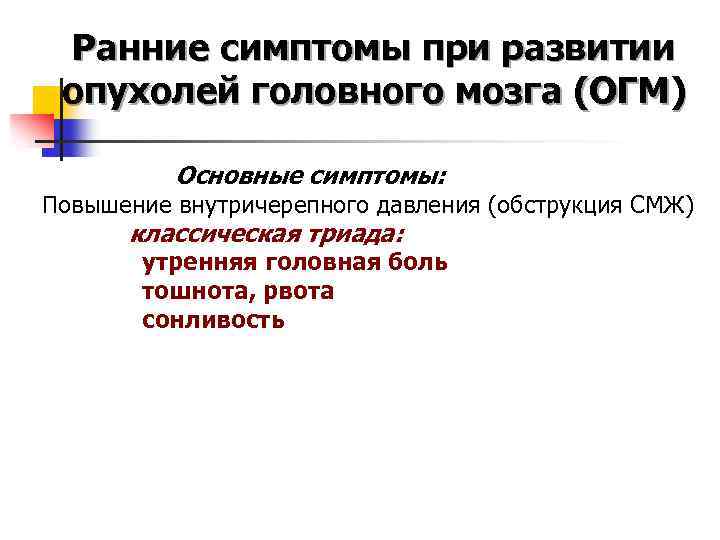 Ранние симптомы при развитии опухолей головного мозга (ОГМ)

Основные симптомы:
Повышение внутричерепного давления (обструкция СМЖ)
классическая триада:
утренняя головная боль
тошнота, рвота
сонливость